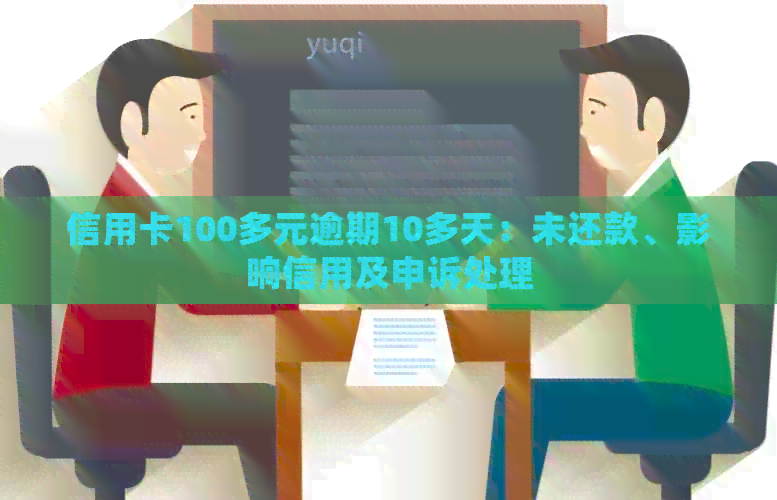 yuqi

信用卡100多元逾期10多天：未还款、影响信用及申诉处理